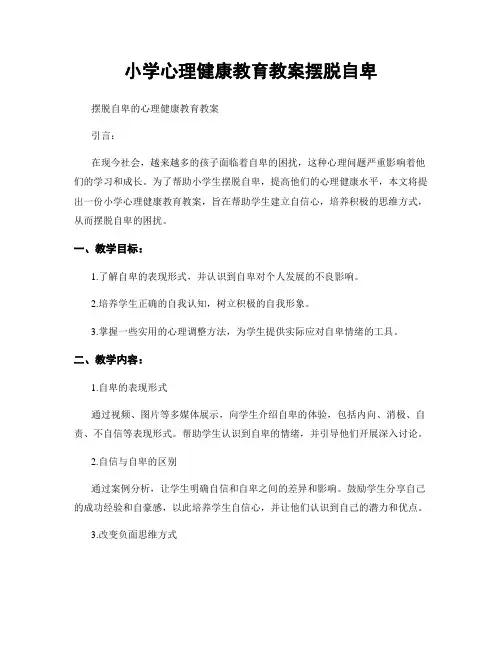 小学心理健康教育教案摆脱自卑

摆脱自卑的心理健康教育教案

引言：

在现今社会，越来越多的孩子面临着自卑的困扰，这种心理问题严重影响着他们的学习和成长。为了帮助小学生摆脱自卑，提高他们的心理健康水平，本文将提出一份小学心理健康教育教案，旨在帮助学生建立自信心，培养积极的思维方式，从而摆脱自卑的困扰。

一、教学目标：

1.了解自卑的表现形式，并认识到自卑对个人发展的不良影响。

2.培养学生正确的自我认知，树立积极的自我形象。

3.掌握一些实用的心理调整方法，为学生提供实际应对自卑情绪的工具。

二、教学内容：

1.自卑的表现形式

通过视频、图片等多媒体展示，向学生介绍自卑的体验，包括内向、消极、自责、不自信等表现形式。帮助学生认识到自卑的情绪，并引导他们开展深入讨论。

2.自信与自卑的区别

通过案例分析，让学生明确自信和自卑之间的差异和影响。鼓励学生分享自己的成功经验和自豪感，以此培养学生自信心，并让他们认识到自己的潜力和优点。

3.改变负面思维方式